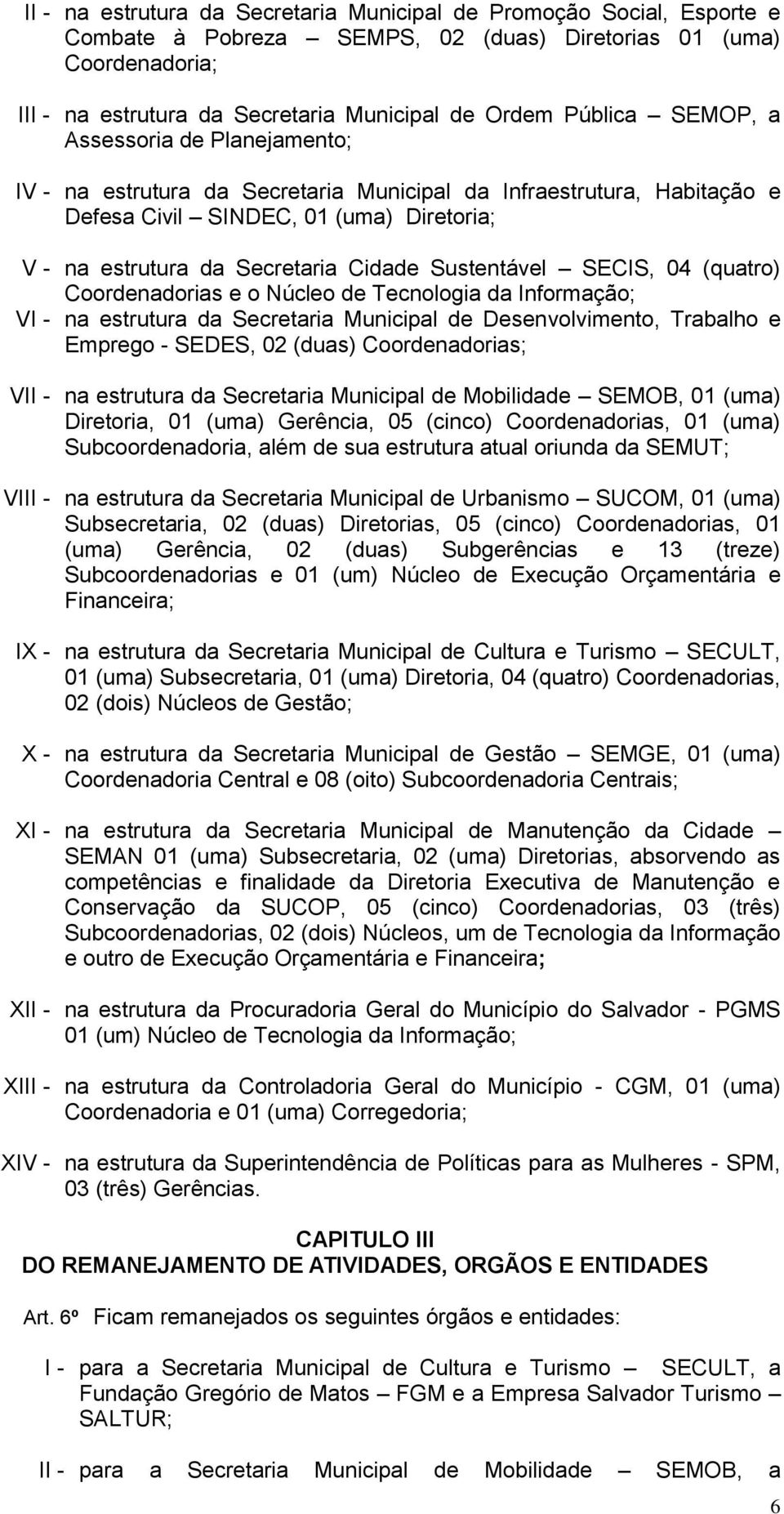 II - na estrutura da Secretaria Municipal de Promoção Social, Esporte e Combate à Pobreza — SEMPS, 02 (duas) Diretorias 01 (uma) Coordenadoria;

III - na estrutura da Secretaria Municipal de Ordem Pública — SEMOP, a Assessoria de Planejamento;

IV - na estrutura da Secretaria Municipal da Infraestrutura, Habitação e Defesa Civil — SINDEC, 01 (uma) Diretoria;

V - na estrutura da Secretaria Cidade Sustentável — SECIS, 04 (quatro) Coordenadorias e o Núcleo de Tecnologia da Informação;

VI - na estrutura da Secretaria Municipal de Desenvolvimento, Trabalho e Emprego - SEDES, 02 (duas) Coordenadorias;

VII - na estrutura da Secretaria Municipal de Mobilidade — SEMOB, 01 (uma) Diretoria, 01 (uma) Gerência, 05 (cinco) Coordenadorias, 01 (uma) Subcoordenadoria, além de sua estrutura atual oriunda da SEMUT;

VIII - na estrutura da Secretaria Municipal de Urbanismo — SUCOM, 01 (uma) Subsecretaria, 02 (duas) Diretorias, 05 (cinco) Coordenadorias, 01 (uma) Gerência, 02 (duas) Subgerências e 13 (treze) Subcoordenadorias e 01 (um) Núcleo de Execução Orçamentária e Financeira;

IX - na estrutura da Secretaria Municipal de Cultura e Turismo — SECULT, 01 (uma) Subsecretaria, 01 (uma) Diretoria, 04 (quatro) Coordenadorias, 02 (dois) Núcleos de Gestão;

X - na estrutura da Secretaria Municipal de Gestão — SEMGE, 01 (uma) Coordenadoria Central e 08 (oito) Subcoordenadoria Centrais;

XI - na estrutura da Secretaria Municipal de Manutenção da Cidade — SEMAN 01 (uma) Subsecretaria, 02 (uma) Diretorias, absorvendo as competências e finalidade da Diretoria Executiva de Manutenção e Conservação da SUCOP, 05 (cinco) Coordenadorias, 03 (três) Subcoordenadorias, 02 (dois) Núcleos, um de Tecnologia da Informação e outro de Execução Orçamentária e Financeira;

XII - na estrutura da Procuradoria Geral do Município do Salvador - PGMS 01 (um) Núcleo de Tecnologia da Informação;

XIII - na estrutura da Controladoria Geral do Município - CGM, 01 (uma) Coordenadoria e 01 (uma) Corregedoria;

XIV - na estrutura da Superintendência de Políticas para as Mulheres - SPM, 03 (três) Gerências.

CAPITULO III
DO REMANEJAMENTO DE ATIVIDADES, ORGÃOS E ENTIDADES

Art. 6º Ficam remanejados os seguintes órgãos e entidades:

I - para a Secretaria Municipal de Cultura e Turismo — SECULT, a Fundação Gregório de Matos — FGM e a Empresa Salvador Turismo — SALTUR;

II - para a Secretaria Municipal de Mobilidade — SEMOB, a

6